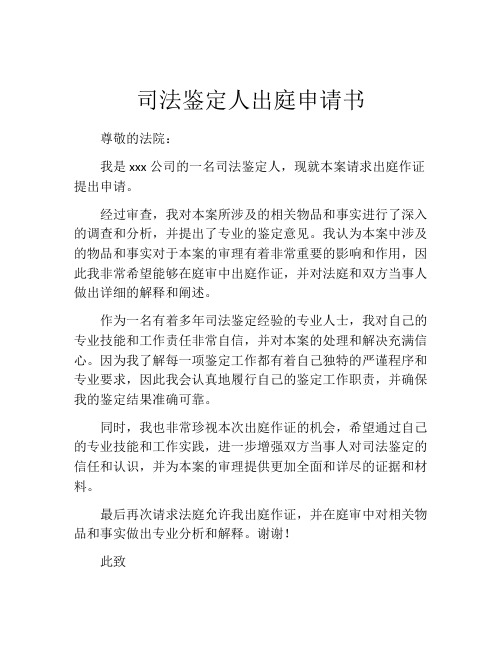 司法鉴定人出庭申请书

尊敬的法院：

我是 xxx 公司的一名司法鉴定人，现就本案请求出庭作证提出申请。

经过审查，我对本案所涉及的相关物品和事实进行了深入的调查和分析，并提出了专业的鉴定意见。我认为本案中涉及的物品和事实对于本案的审理有着非常重要的影响和作用，因此我非常希望能够在庭审中出庭作证，并对法庭和双方当事人做出详细的解释和阐述。

作为一名有着多年司法鉴定经验的专业人士，我对自己的专业技能和工作责任非常自信，并对本案的处理和解决充满信心。因为我了解每一项鉴定工作都有着自己独特的严谨程序和专业要求，因此我会认真地履行自己的鉴定工作职责，并确保我的鉴定结果准确可靠。

同时，我也非常珍视本次出庭作证的机会，希望通过自己的专业技能和工作实践，进一步增强双方当事人对司法鉴定的信任和认识，并为本案的审理提供更加全面和详尽的证据和材料。

最后再次请求法庭允许我出庭作证，并在庭审中对相关物品和事实做出专业分析和解释。谢谢！

此致